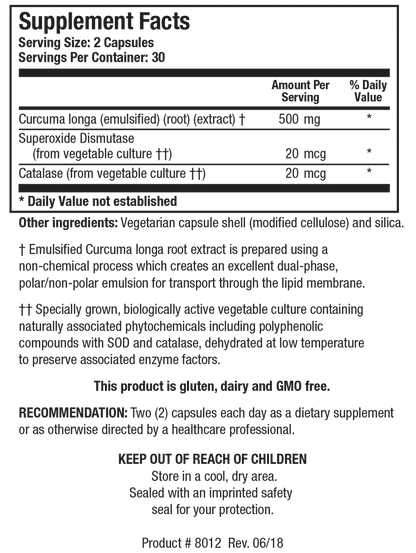 Supplement Facts
Serving Size: 2 Capsules
Servings Per Container: 30

| | Amount Per Serving | % Daily Value |
|---|---|---|
| Curcuma longa (emulsified) (root) (extract) † | 500 mg | * |
| Superoxide Dismutase (from vegetable culture ††) | 20 mcg | * |
| Catalase (from vegetable culture ††) | 20 mcg | * |

* Daily Value not established

Other ingredients: Vegetarian capsule shell (modified cellulose) and silica.

† Emulsified Curcuma longa root extract is prepared using a non-chemical process which creates an excellent dual-phase, polar/non-polar emulsion for transport through the lipid membrane.

†† Specially grown, biologically active vegetable culture containing naturally associated phytochemicals including polyphenolic compounds with SOD and catalase, dehydrated at low temperature to preserve associated enzyme factors.

This product is gluten, dairy and GMO free.

RECOMMENDATION: Two (2) capsules each day as a dietary supplement or as otherwise directed by a healthcare professional.

KEEP OUT OF REACH OF CHILDREN
Store in a cool, dry area.
Sealed with an imprinted safety seal for your protection.

Product # 8012 Rev. 06/18